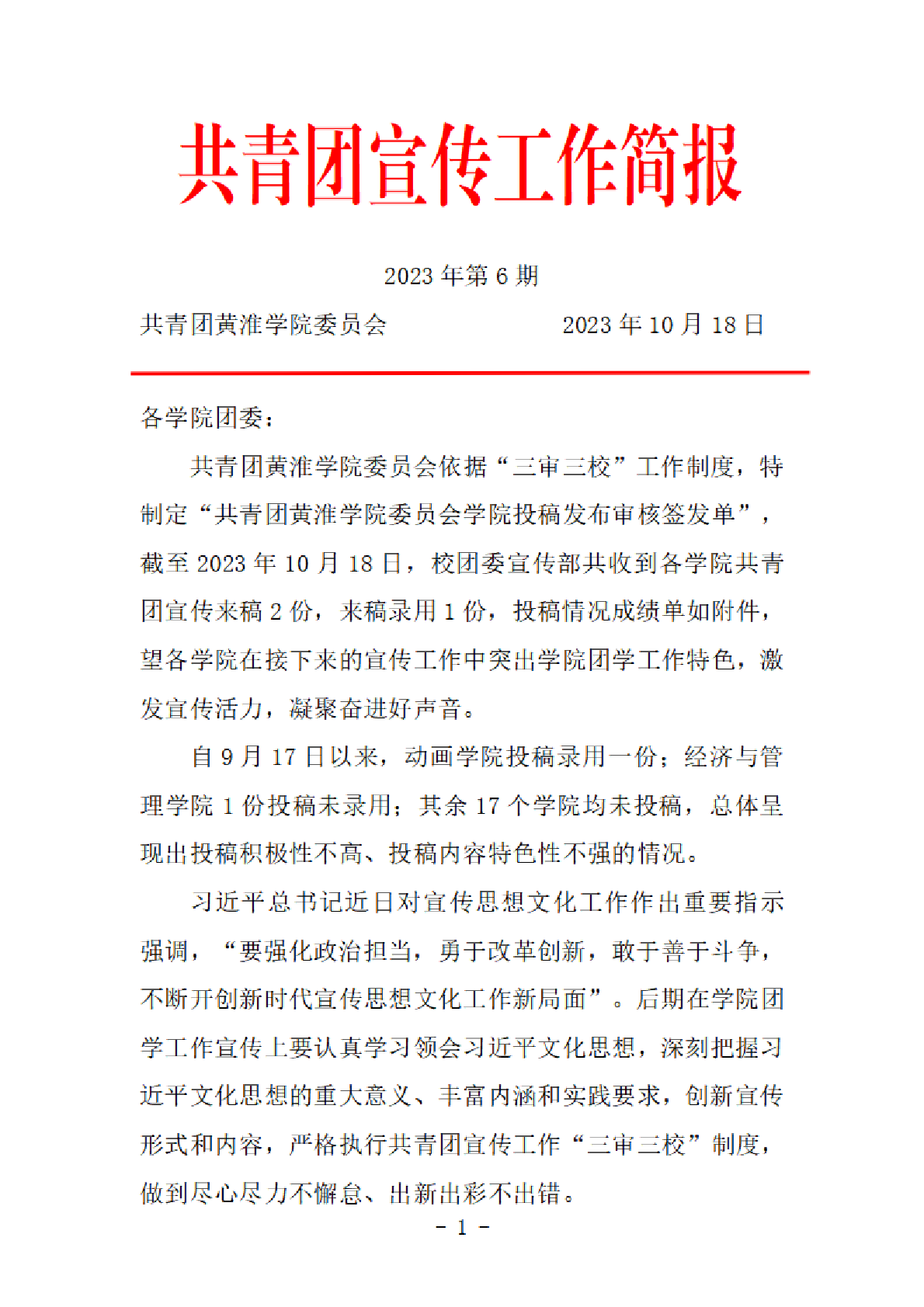 共青团宣传工作简报

2023 年第 6 期

共青团黄淮学院委员会　　　　　　2023 年 10 月 18 日

各学院团委：

共青团黄淮学院委员会依据“三审三校”工作制度，特制定“共青团黄淮学院委员会学院投稿发布审核签发单”，截至 2023 年 10 月 18 日，校团委宣传部共收到各学院共青团宣传来稿 2 份，来稿录用 1 份，投稿情况成绩单如附件，望各学院在接下来的宣传工作中突出学院团学工作特色，激发宣传活力，凝聚奋进好声音。

自 9 月 17 日以来，动画学院投稿录用一份；经济与管理学院 1 份投稿未录用；其余 17 个学院均未投稿，总体呈现出投稿积极性不高、投稿内容特色性不强的情况。

习近平总书记近日对宣传思想文化工作作出重要指示强调，“要强化政治担当，勇于改革创新，敢于善于斗争，不断开创新时代宣传思想文化工作新局面”。后期在学院团学工作宣传上要认真学习领会习近平文化思想，深刻把握习近平文化思想的重大意义、丰富内涵和实践要求，创新宣传形式和内容，严格执行共青团宣传工作“三审三校”制度，做到尽心尽力不懈怠、出新出彩不出错。

- 1 -